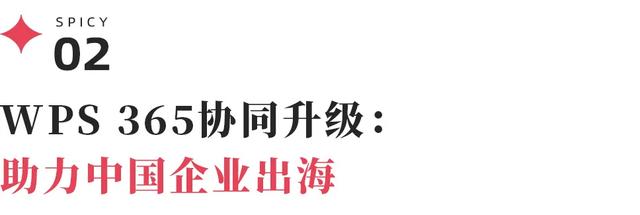 SPICY
02

WPS 365协同升级：
助力中国企业出海